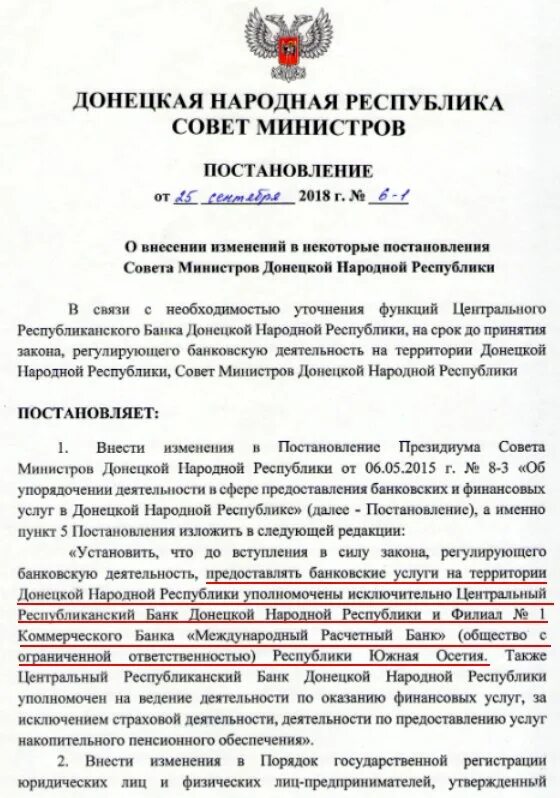 ДОНЕЦКАЯ НАРОДНАЯ РЕСПУБЛИКА
СОВЕТ МИНИСТРОВ

ПОСТАНОВЛЕНИЕ
от 25 сентября 2018 г. № 6-1

О внесении изменений в некоторые постановления Совета Министров Донецкой Народной Республики

В связи с необходимостью уточнения функций Центрального Республиканского Банка Донецкой Народной Республики, на срок до принятия закона, регулирующего банковскую деятельность на территории Донецкой Народной Республики, Совет Министров Донецкой Народной Республики

ПОСТАНОВЛЯЕТ:

1. Внести изменения в Постановление Президиума Совета Министров Донецкой Народной Республики от 06.05.2015 г. № 8-3 «Об упорядочении деятельности в сфере предоставления банковских и финансовых услуг в Донецкой Народной Республике» (далее - Постановление), а именно пункт 5 Постановления изложить в следующей редакции:

«Установить, что до вступления в силу закона, регулирующего банковскую деятельность, предоставлять банковские услуги на территории Донецкой Народной Республики уполномочены исключительно Центральный Республиканский Банк Донецкой Народной Республики и Филиал № 1 Коммерческого Банка «Международный Расчетный Банк» (общество с ограниченной ответственностью) Республики Южная Осетия. Также Центральный Республиканский Банк Донецкой Народной Республики уполномочен на ведение деятельности по оказанию финансовых услуг, за исключением страховой деятельности, деятельности по предоставлению услуг накопительного пенсионного обеспечения».

2. Внести изменения в Порядок государственной регистрации юридических лиц и физических лиц-предпринимателей, утвержденный